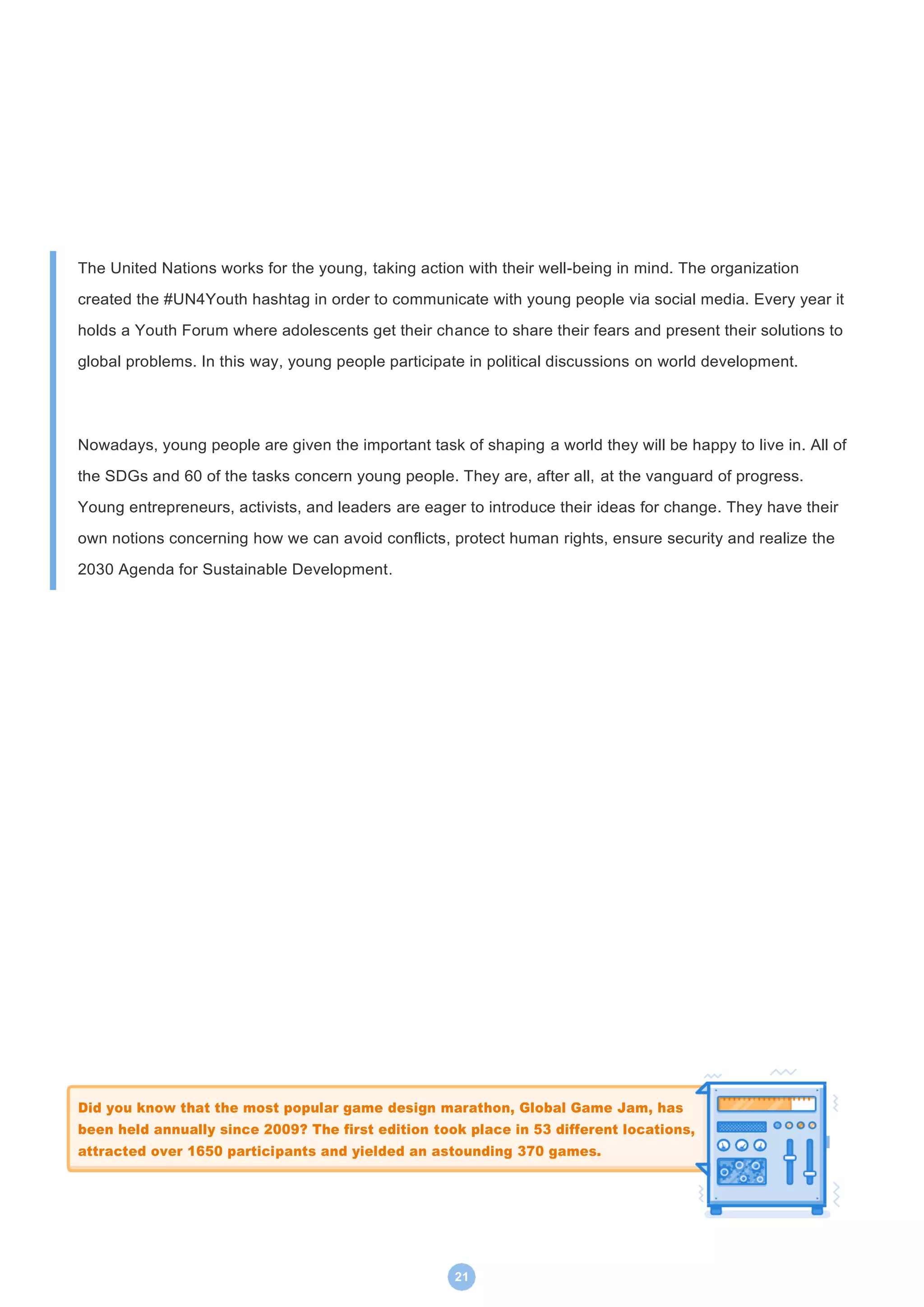 The United Nations works for the young, taking action with their well-being in mind. The organization created the #UN4Youth hashtag in order to communicate with young people via social media. Every year it holds a Youth Forum where adolescents get their chance to share their fears and present their solutions to global problems. In this way, young people participate in political discussions on world development.

Nowadays, young people are given the important task of shaping a world they will be happy to live in. All of the SDGs and 60 of the tasks concern young people. They are, after all, at the vanguard of progress. Young entrepreneurs, activists, and leaders are eager to introduce their ideas for change. They have their own notions concerning how we can avoid conflicts, protect human rights, ensure security and realize the 2030 Agenda for Sustainable Development.

Did you know that the most popular game design marathon, Global Game Jam, has been held annually since 2009? The first edition took place in 53 different locations, attracted over 1650 participants and yielded an astounding 370 games.

21